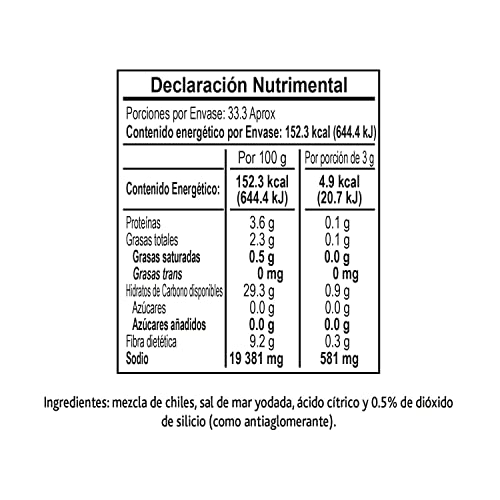 Declaración Nutrimental

Porciones por Envase: 33.3 Aprox
Contenido energético por Envase: 152.3 kcal (644.4 kJ)

| | Por 100 g | Por porción de 3 g |
|---|---|---|
| Contenido Energético: | 152.3 kcal (644.4 kJ) | 4.9 kcal (20.7 kJ) |
| Proteínas | 3.6 g | 0.1 g |
| Grasas totales | 2.3 g | 0.1 g |
| Grasas saturadas | 0.5 g | 0.0 g |
| Grasas trans | 0 mg | 0 mg |
| Hidratos de Carbono disponibles | 29.3 g | 0.9 g |
| Azúcares | 0.0 g | 0.0 g |
| Azúcares añadidos | 0.0 g | 0.0 g |
| Fibra dietética | 9.2 g | 0.3 g |
| Sodio | 19 381 mg | 581 mg |

Ingredientes: mezcla de chiles, sal de mar yodada, ácido cítrico y 0.5% de dióxido de silicio (como antiaglomerante).